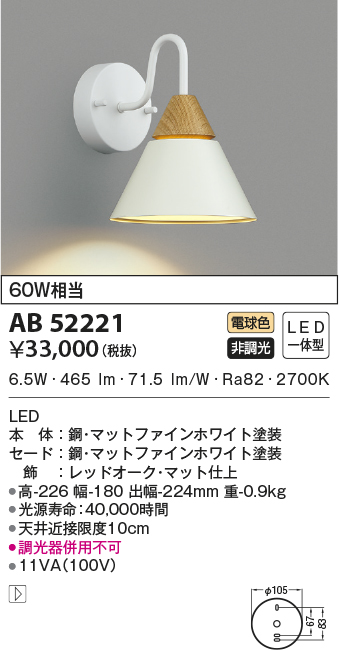 60W相当

AB 52221
¥33,000(税抜)

電球色
非調光
LED
一体型

6.5W・465 lm・71.5 lm/W・Ra82・2700K

LED
本　体：鋼・マットファインホワイト塗装
セード：鋼・マットファインホワイト塗装
　飾　：レッドオーク・マット仕上
●高-226 幅-180 出幅-224mm 重-0.9kg
●光源寿命：40,000時間
●天井近接限度10cm
●調光器併用不可
●11VA(100V)

φ105
67
83